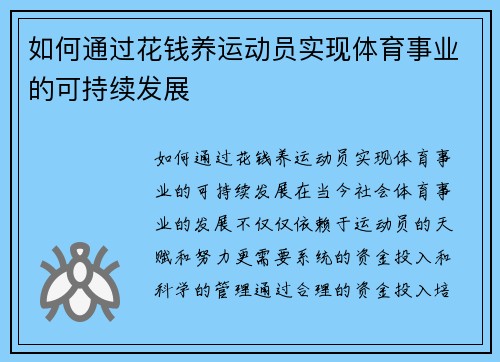 如何通过花钱养运动员实现体育事业的可持续发展

如何通过花钱养运动员实现体育事业的可持续发展在当今社会体育事业的发展不仅仅依赖于运动员的天赋和努力更需要系统的资金投入和科学的管理通过合理的资金投入培